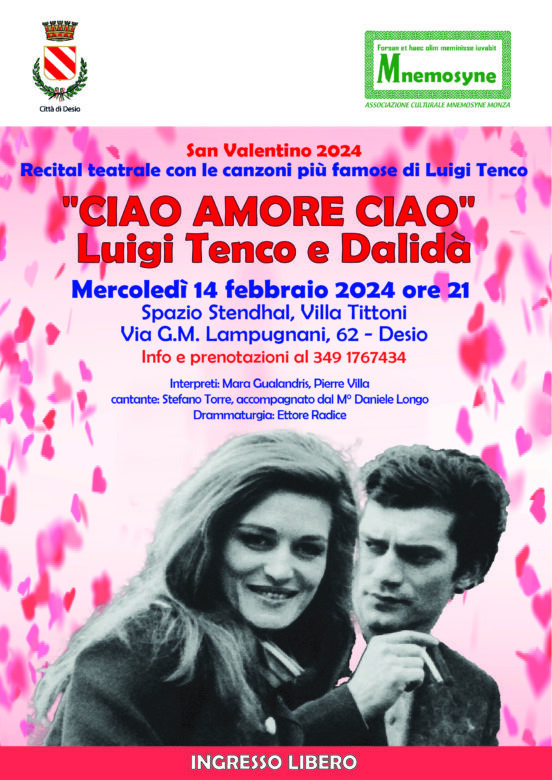 Città di Desio

Forsan et haec olim meminisse iuvabit
Mnemosyne
ASSOCIAZIONE CULTURALE MNEMOSYNE MONZA

San Valentino 2024
Recital teatrale con le canzoni più famose di Luigi Tenco

"CIAO AMORE CIAO"
Luigi Tenco e Dalidà

Mercoledì 14 febbraio 2024 ore 21
Spazio Stendhal, Villa Tittoni
Via G.M. Lampugnani, 62 - Desio
Info e prenotazioni al 349 1767434

Interpreti: Mara Gualandris, Pierre Villa
cantante: Stefano Torre, accompagnato dal M° Daniele Longo
Drammaturgia: Ettore Radice

INGRESSO LIBERO